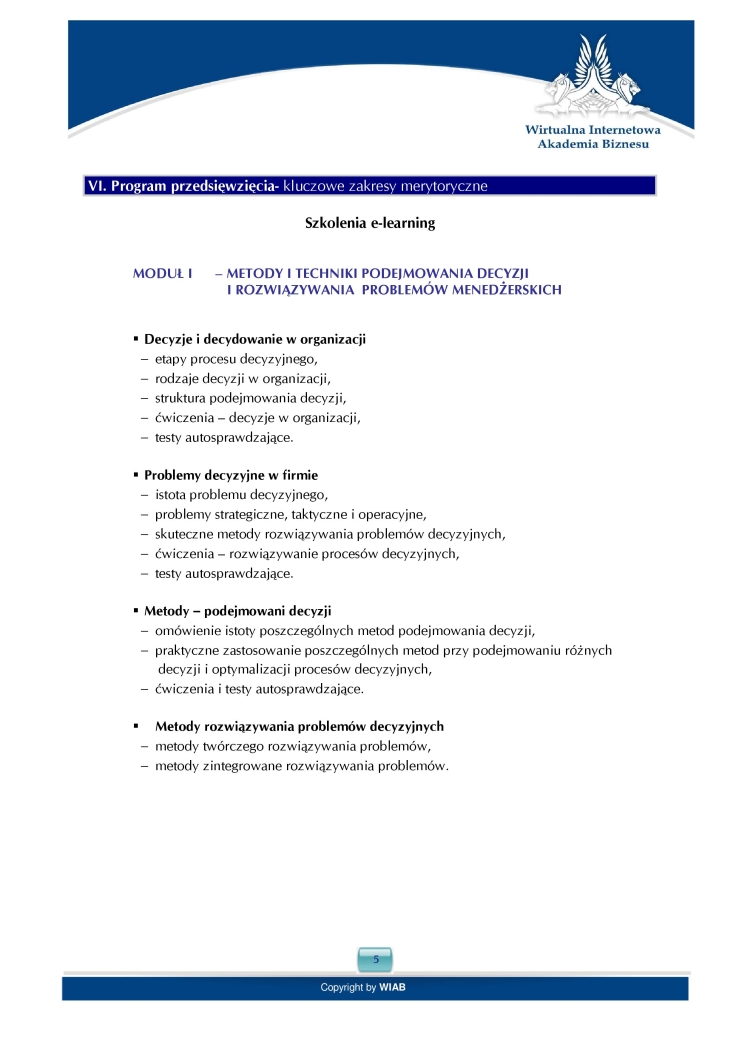 Wirtualna Internetowa
Akademia Biznesu

VI. Program przedsięwzięcia- kluczowe zakresy merytoryczne

Szkolenia e-learning

MODUŁ I – METODY I TECHNIKI PODEJMOWANIA DECYZJI I ROZWIĄZYWANIA PROBLEMÓW MENEDŻERSKICH

▪ Decyzje i decydowanie w organizacji
– etapy procesu decyzyjnego,
– rodzaje decyzji w organizacji,
– struktura podejmowania decyzji,
– ćwiczenia – decyzje w organizacji,
– testy autosprawdzające.

▪ Problemy decyzyjne w firmie
– istota problemu decyzyjnego,
– problemy strategiczne, taktyczne i operacyjne,
– skuteczne metody rozwiązywania problemów decyzyjnych,
– ćwiczenia – rozwiązywanie procesów decyzyjnych,
– testy autosprawdzające.

▪ Metody – podejmowani decyzji
– omówienie istoty poszczególnych metod podejmowania decyzji,
– praktyczne zastosowanie poszczególnych metod przy podejmowaniu różnych decyzji i optymalizacji procesów decyzyjnych,
– ćwiczenia i testy autosprawdzające.

▪ Metody rozwiązywania problemów decyzyjnych
– metody twórczego rozwiązywania problemów,
– metody zintegrowane rozwiązywania problemów.

5

Copyright by WIAB